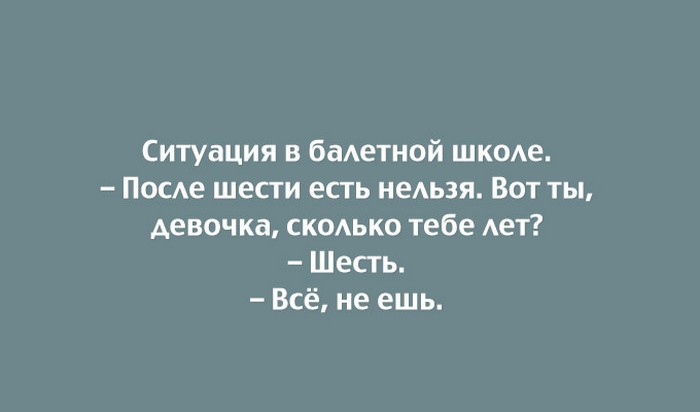 Ситуация в балетной школе.
– После шести есть нельзя. Вот ты, девочка, сколько тебе лет?
– Шесть.
– Всё, не ешь.